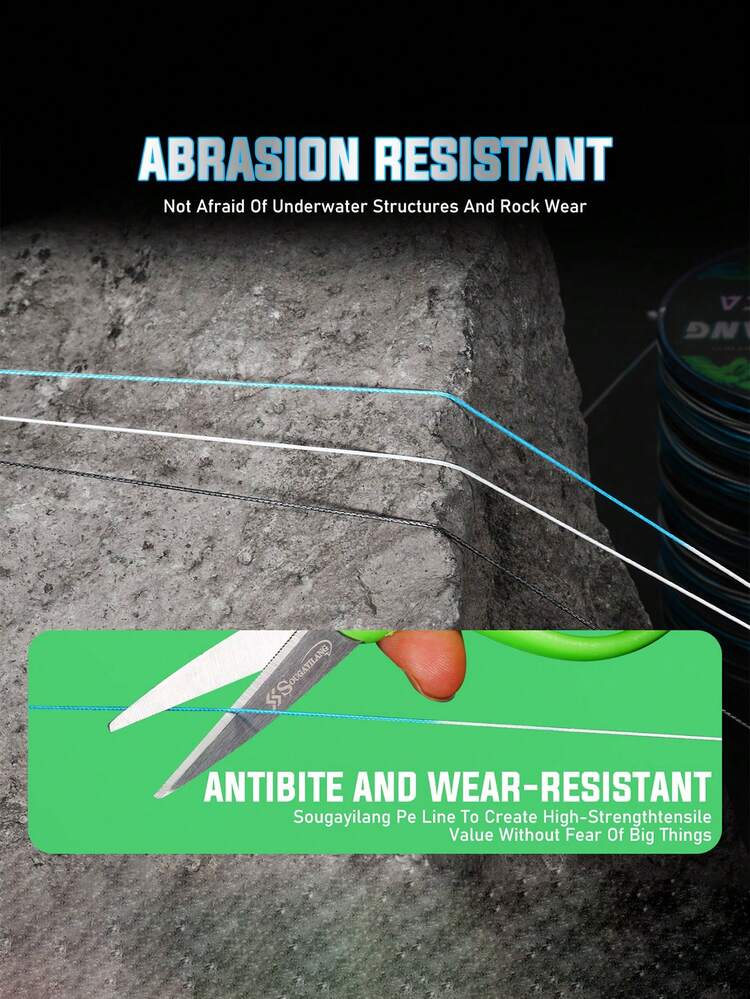 ABRASION RESISTANT
Not Afraid Of Underwater Structures And Rock Wear

SOUGAYILANG

ANTIBITE AND WEAR-RESISTANT
Sougayilang Pe Line To Create High-Strengthtensile Value Without Fear Of Big Things